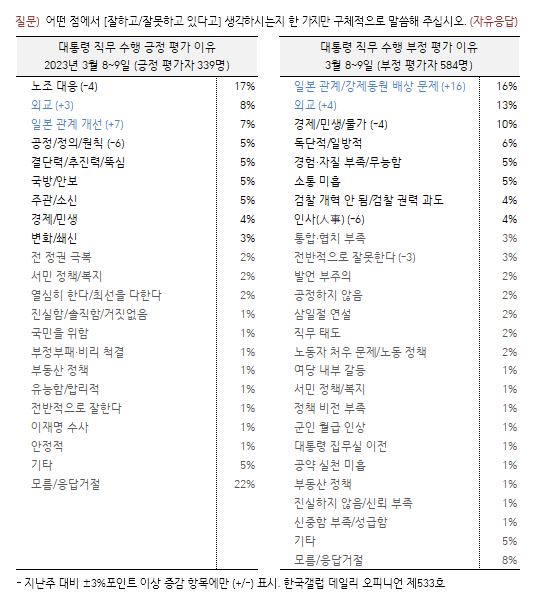 질문) 어떤 점에서 [잘하고/잘못하고 있다고] 생각하시는지 한 가지만 구체적으로 말씀해 주십시오. (자유응답)

| 대통령 직무 수행 긍정 평가 이유 2023년 3월 8~9일 (긍정 평가자 339명) | |
|---|---|
| 노조 대응 (-4) | 17% |
| 외교 (+3) | 8% |
| 일본 관계 개선 (+7) | 7% |
| 공정/정의/원칙 (-6) | 5% |
| 결단력/추진력/뚝심 | 5% |
| 국방/안보 | 5% |
| 주관/소신 | 5% |
| 경제/민생 | 4% |
| 변화/쇄신 | 3% |
| 전 정권 극복 | 2% |
| 서민 정책/복지 | 2% |
| 열심히 한다/최선을 다한다 | 2% |
| 진실함/솔직함/거짓없음 | 1% |
| 국민을 위함 | 1% |
| 부정부패·비리 척결 | 1% |
| 부동산 정책 | 1% |
| 유능함/합리적 | 1% |
| 전반적으로 잘한다 | 1% |
| 이재명 수사 | 1% |
| 안정적 | 1% |
| 기타 | 5% |
| 모름/응답거절 | 22% |

| 대통령 직무 수행 부정 평가 이유 3월 8~9일 (부정 평가자 584명) | |
|---|---|
| 일본 관계/강제동원 배상 문제 (+16) | 16% |
| 외교 (+4) | 13% |
| 경제/민생/물가 (-4) | 10% |
| 독단적/일방적 | 6% |
| 경험·자질 부족/무능함 | 5% |
| 소통 미흡 | 5% |
| 검찰 개혁 안 됨/검찰 권력 과도 | 4% |
| 인사(人事) (-6) | 4% |
| 통합·협치 부족 | 3% |
| 전반적으로 잘못한다 (-3) | 3% |
| 발언 부주의 | 2% |
| 공정하지 않음 | 2% |
| 삼일절 연설 | 2% |
| 직무 태도 | 2% |
| 노동자 처우 문제/노동 정책 | 2% |
| 여당 내부 갈등 | 1% |
| 서민 정책/복지 | 1% |
| 정책 비전 부족 | 1% |
| 군인 월급 인상 | 1% |
| 대통령 집무실 이전 | 1% |
| 공약 실천 미흡 | 1% |
| 부동산 정책 | 1% |
| 진실하지 않음/신뢰 부족 | 1% |
| 신중함 부족/성급함 | 1% |
| 기타 | 5% |
| 모름/응답거절 | 8% |

- 지난주 대비 ±3%포인트 이상 증감 항목에만 (+/-) 표시. 한국갤럽 데일리 오피니언 제533호